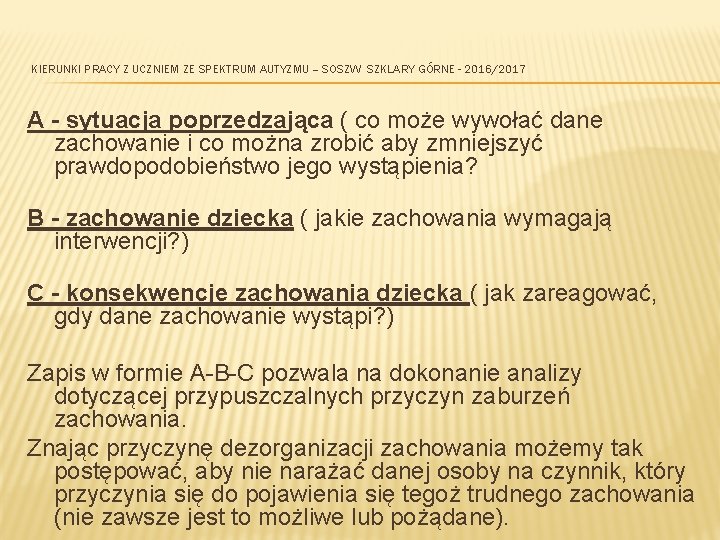 KIERUNKI PRACY Z UCZNIEM ZE SPEKTRUM AUTYZMU – SOSZW SZKLARY GÓRNE - 2016/2017

A - sytuacja poprzedzająca ( co może wywołać dane zachowanie i co można zrobić aby zmniejszyć prawdopodobieństwo jego wystąpienia?

B - zachowanie dziecka ( jakie zachowania wymagają interwencji?)

C - konsekwencje zachowania dziecka ( jak zareagować, gdy dane zachowanie wystąpi?)

Zapis w formie A-B-C pozwala na dokonanie analizy dotyczącej przypuszczalnych przyczyn zaburzeń zachowania.

Znając przyczynę dezorganizacji zachowania możemy tak postępować, aby nie narażać danej osoby na czynnik, który przyczynia się do pojawienia się tegoż trudnego zachowania (nie zawsze jest to możliwe lub pożądane).